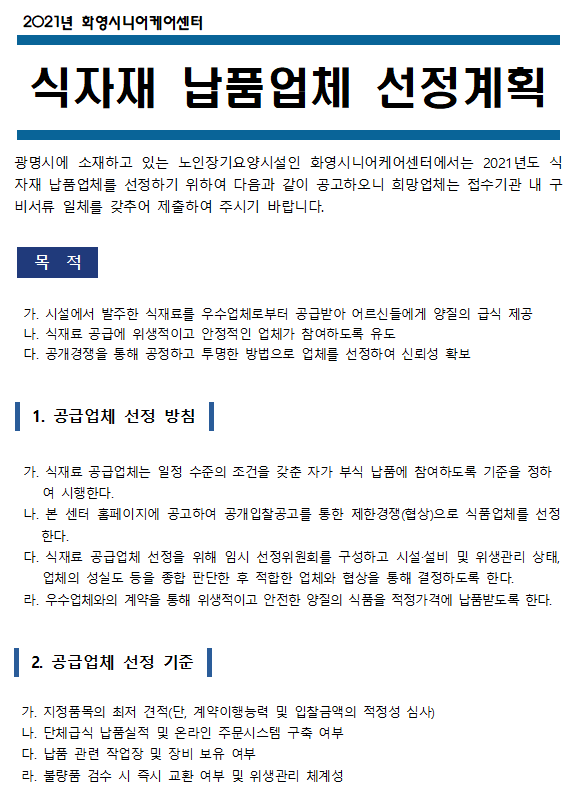 2021년 화영시니어케어센터

식자재 납품업체 선정계획

광명시에 소재하고 있는 노인장기요양시설인 화영시니어케어센터에서는 2021년도 식자재 납품업체를 선정하기 위하여 다음과 같이 공고하오니 희망업체는 접수기관 내 구비서류 일체를 갖추어 제출하여 주시기 바랍니다.

목 적

가. 시설에서 발주한 식재료를 우수업체로부터 공급받아 어르신들에게 양질의 급식 제공
나. 식재료 공급에 위생적이고 안정적인 업체가 참여하도록 유도
다. 공개경쟁을 통해 공정하고 투명한 방법으로 업체를 선정하여 신뢰성 확보

1. 공급업체 선정 방침

가. 식재료 공급업체는 일정 수준의 조건을 갖춘 자가 부식 납품에 참여하도록 기준을 정하여 시행한다.
나. 본 센터 홈페이지에 공고하여 공개입찰공고를 통한 제한경쟁(협상)으로 식품업체를 선정한다.
다. 식재료 공급업체 선정을 위해 임시 선정위원회를 구성하고 시설·설비 및 위생관리 상태, 업체의 성실도 등을 종합 판단한 후 적합한 업체와 협상을 통해 결정하도록 한다.
라. 우수업체와의 계약을 통해 위생적이고 안전한 양질의 식품을 적정가격에 납품받도록 한다.

2. 공급업체 선정 기준

가. 지정품목의 최저 견적(단, 계약이행능력 및 입찰금액의 적정성 심사)
나. 단체급식 납품실적 및 온라인 주문시스템 구축 여부
다. 납품 관련 작업장 및 장비 보유 여부
라. 불량품 검수 시 즉시 교환 여부 및 위생관리 체계성